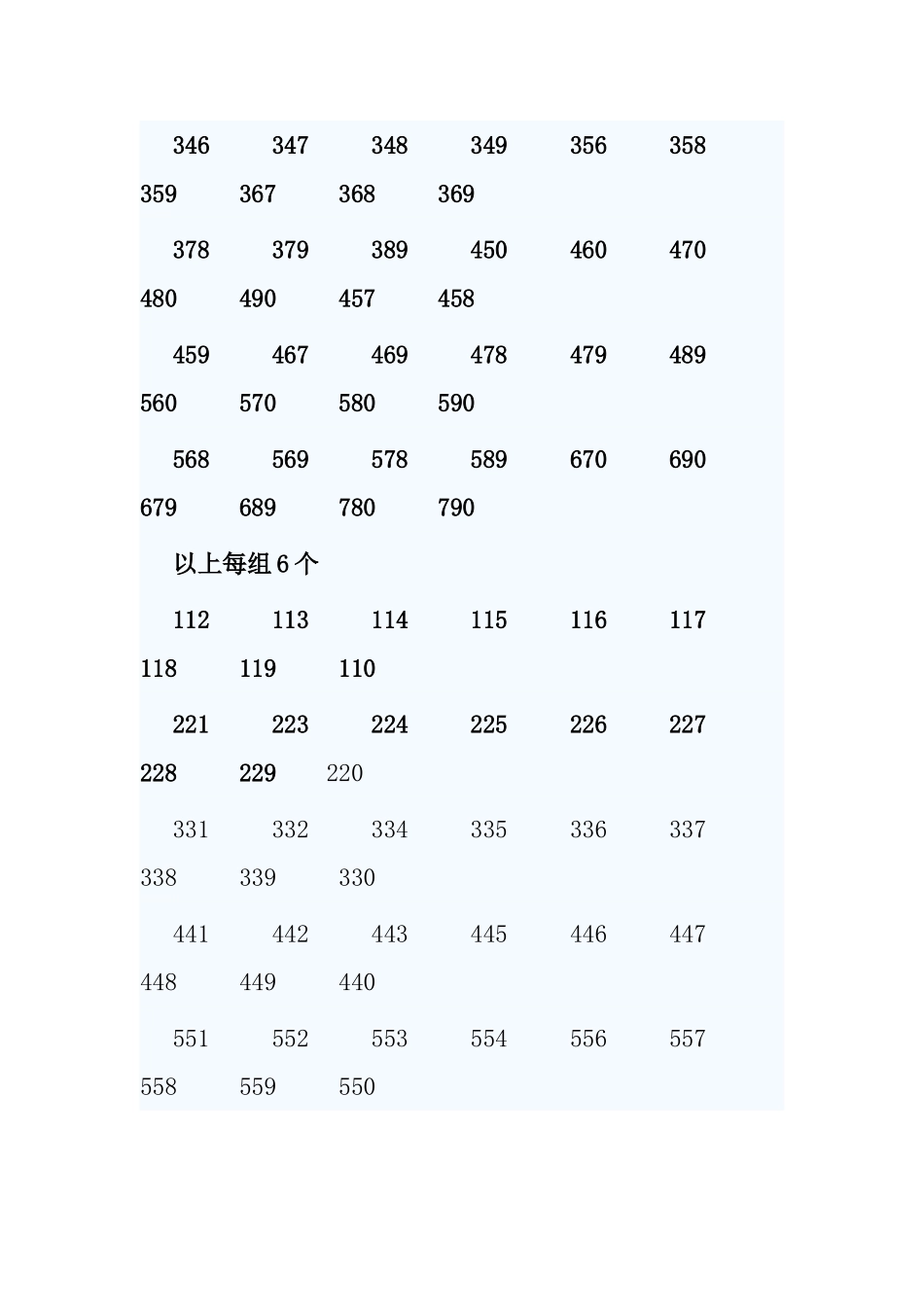 346 347 348 349 356 358
359 367 368 369

378 379 389 450 460 470
480 490 457 458

459 467 469 478 479 489
560 570 580 590

568 569 578 589 670 690
679 689 780 790

以上每组 6 个

112 113 114 115 116 117
118 119 110

221 223 224 225 226 227
228 229 220

331 332 334 335 336 337
338 339 330

441 442 443 445 446 447
448 449 440

551 552 553 554 556 557
558 559 550